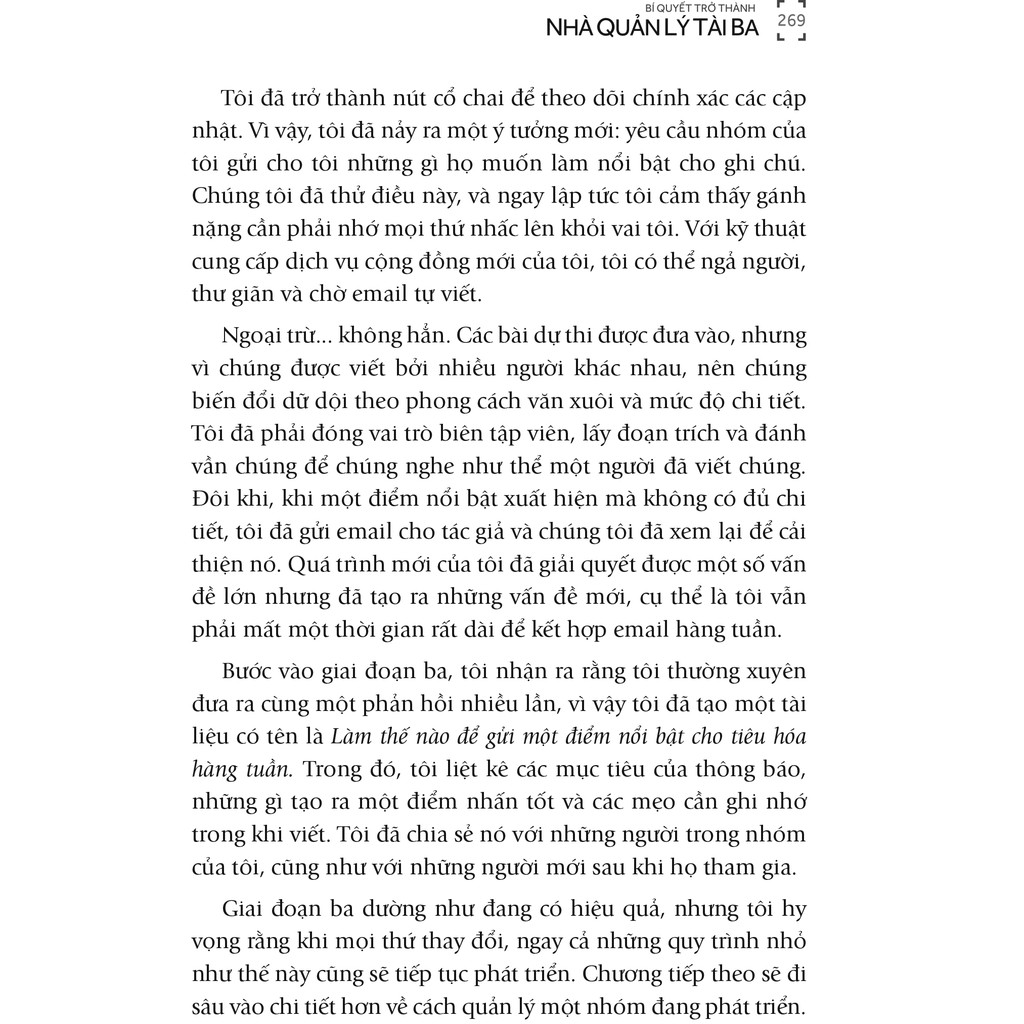 BÍ QUYẾT TRỞ THÀNH
NHÀ QUẢN LÝ TÀI BA 269

Tôi đã trở thành nút cổ chai để theo dõi chính xác các cập nhật. Vì vậy, tôi đã nảy ra một ý tưởng mới: yêu cầu nhóm của tôi gửi cho tôi những gì họ muốn làm nổi bật cho ghi chú. Chúng tôi đã thử điều này, và ngay lập tức tôi cảm thấy gánh nặng cần phải nhớ mọi thứ nhấc lên khỏi vai tôi. Với kỹ thuật cung cấp dịch vụ cộng đồng mới của tôi, tôi có thể ngả người, thư giãn và chờ email tự viết.

Ngoại trừ... không hẳn. Các bài dự thi được đưa vào, nhưng vì chúng được viết bởi nhiều người khác nhau, nên chúng biến đổi dữ dội theo phong cách văn xuôi và mức độ chi tiết. Tôi đã phải đóng vai trò biên tập viên, lấy đoạn trích và đánh vần chúng để chúng nghe như thể một người đã viết chúng. Đôi khi, khi một điểm nổi bật xuất hiện mà không có đủ chi tiết, tôi đã gửi email cho tác giả và chúng tôi đã xem lại để cải thiện nó. Quá trình mới của tôi đã giải quyết được một số vấn đề lớn nhưng đã tạo ra những vấn đề mới, cụ thể là tôi vẫn phải mất một thời gian rất dài để kết hợp email hàng tuần.

Bước vào giai đoạn ba, tôi nhận ra rằng tôi thường xuyên đưa ra cùng một phản hồi nhiều lần, vì vậy tôi đã tạo một tài liệu có tên là Làm thế nào để gửi một điểm nổi bật cho tiêu hóa hàng tuần. Trong đó, tôi liệt kê các mục tiêu của thông báo, những gì tạo ra một điểm nhấn tốt và các mẹo cần ghi nhớ trong khi viết. Tôi đã chia sẻ nó với những người trong nhóm của tôi, cũng như với những người mới sau khi họ tham gia.

Giai đoạn ba dường như đang có hiệu quả, nhưng tôi hy vọng rằng khi mọi thứ thay đổi, ngay cả những quy trình nhỏ như thế này cũng sẽ tiếp tục phát triển. Chương tiếp theo sẽ đi sâu vào chi tiết hơn về cách quản lý một nhóm đang phát triển.